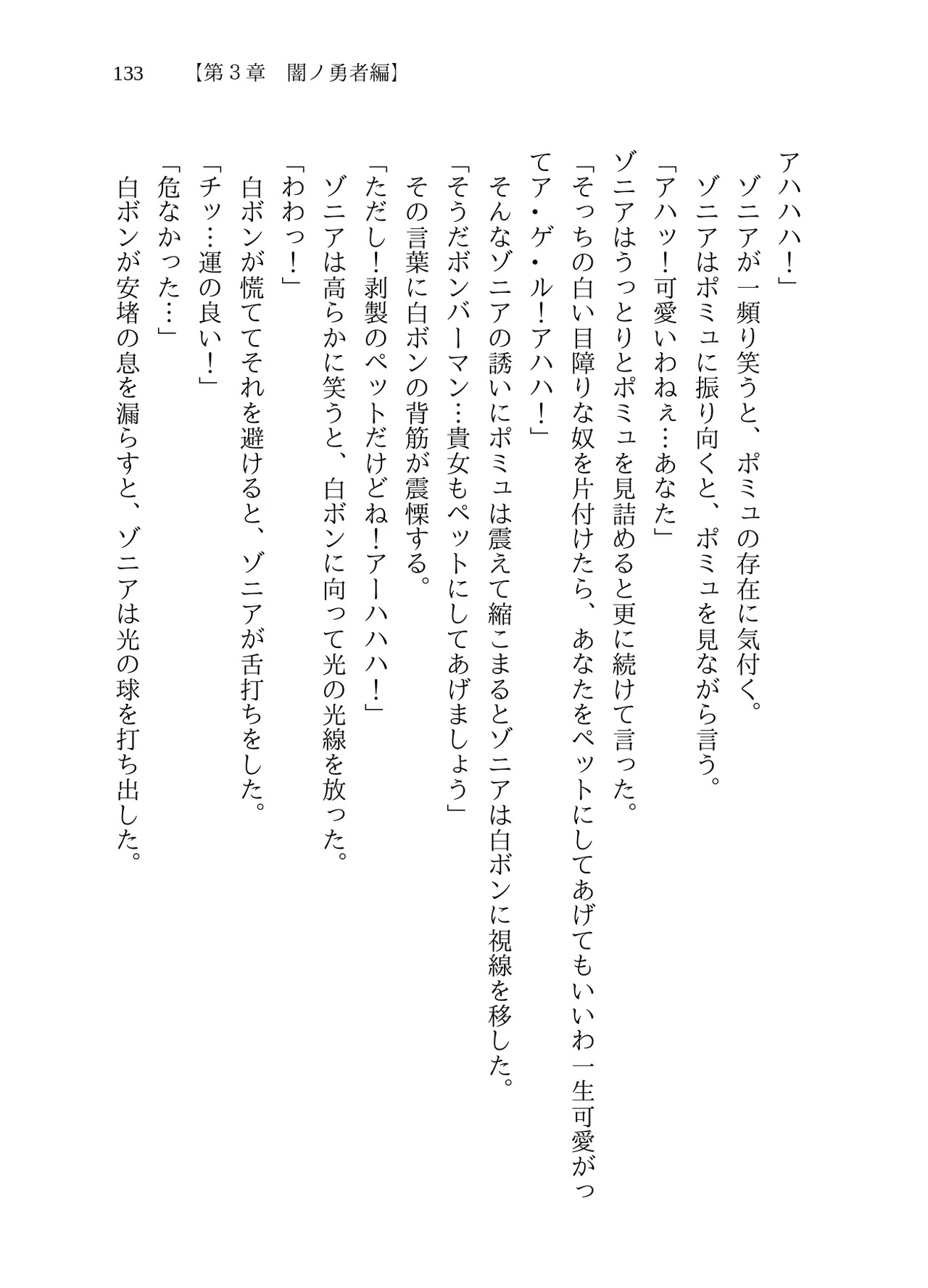 133 【第3章 闇ノ勇者編】

アハハハ!」

ゾニアが一頻り笑うと、ポミュの存在に気付く。

ゾニアはポミュに振り向くと、ポミュを見ながら言う。

「アハッ!可愛いわねぇ…あなた」

ゾニアはうっとりとポミュを見詰めると更に続けて言った。

「そっちの白い目障りな奴を片付けたら、あなたをペットにしてあげてもいいわ一生可愛がってア・ゲ・ル!アハハ!」

そんなゾニアの誘いにポミュは震えて縮こまるとゾニアは白ボンに視線を移した。

「そうだボンバーマン…貴女もペットにしてあげましょう」

その言葉に白ボンの背筋が震慄する。

「ただし!剥製のペットだけどね!アーハハハ!」

ゾニアは高らかに笑うと、白ボンに向って光の光線を放った。

「わわっ!」

白ボンが慌ててそれを避けると、ゾニアが舌打ちをした。

「チッ…運の良い!」

「危なかった…」

白ボンが安堵の息を漏らすと、ゾニアは光の球を打ち出した。